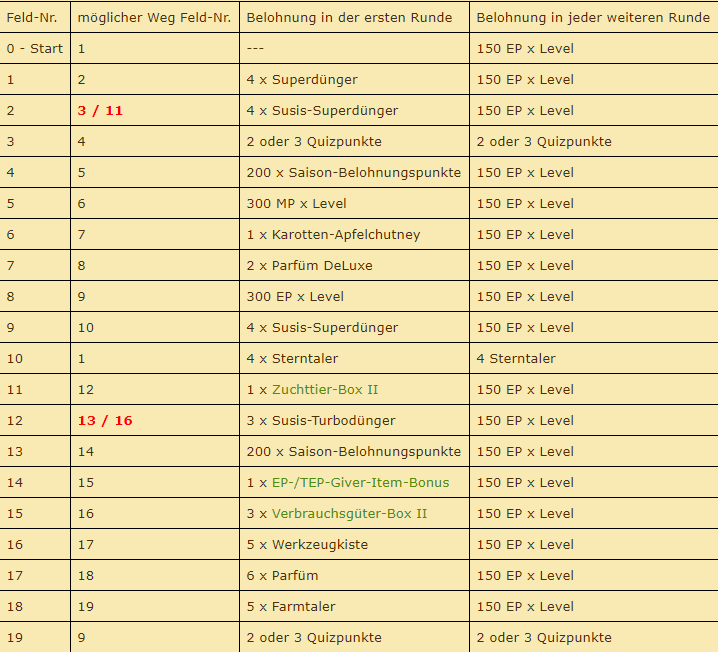 | Feld-Nr. | möglicher Weg Feld-Nr. | Belohnung in der ersten Runde | Belohnung in jeder weiteren Runde |
|---|---|---|---|
| 0 - Start | 1 | --- | 150 EP x Level |
| 1 | 2 | 4 x Superdünger | 150 EP x Level |
| 2 | 3 / 11 | 4 x Susis-Superdünger | 150 EP x Level |
| 3 | 4 | 2 oder 3 Quizpunkte | 2 oder 3 Quizpunkte |
| 4 | 5 | 200 x Saison-Belohnungspunkte | 150 EP x Level |
| 5 | 6 | 300 MP x Level | 150 EP x Level |
| 6 | 7 | 1 x Karotten-Apfelchutney | 150 EP x Level |
| 7 | 8 | 2 x Parfüm DeLuxe | 150 EP x Level |
| 8 | 9 | 300 EP x Level | 150 EP x Level |
| 9 | 10 | 4 x Susis-Superdünger | 150 EP x Level |
| 10 | 1 | 4 x Sterntaler | 4 Sterntaler |
| 11 | 12 | 1 x Zuchttier-Box II | 150 EP x Level |
| 12 | 13 / 16 | 3 x Susis-Turbodünger | 150 EP x Level |
| 13 | 14 | 200 x Saison-Belohnungspunkte | 150 EP x Level |
| 14 | 15 | 1 x EP-/TEP-Giver-Item-Bonus | 150 EP x Level |
| 15 | 16 | 3 x Verbrauchsgüter-Box II | 150 EP x Level |
| 16 | 17 | 5 x Werkzeugkiste | 150 EP x Level |
| 17 | 18 | 6 x Parfüm | 150 EP x Level |
| 18 | 19 | 5 x Farmtaler | 150 EP x Level |
| 19 | 9 | 2 oder 3 Quizpunkte | 2 oder 3 Quizpunkte |